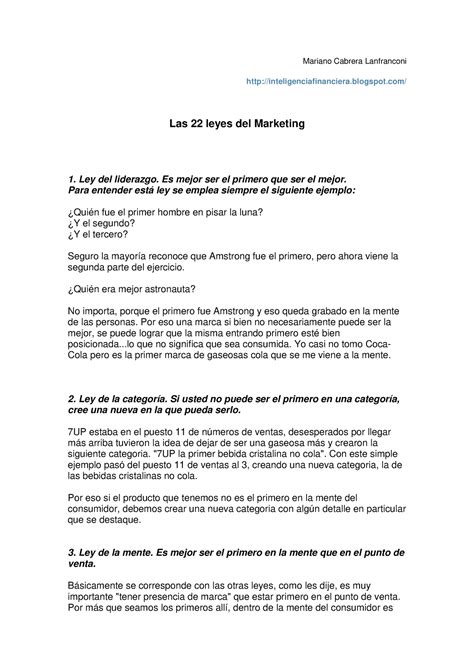 Mariano Cabrera Lanfranconi

http://inteligenciafinanciera.blogspot.com/

Las 22 leyes del Marketing

1. Ley del liderazgo. Es mejor ser el primero que ser el mejor. Para entender está ley se emplea siempre el siguiente ejemplo:

¿Quién fue el primer hombre en pisar la luna?
¿Y el segundo?
¿Y el tercero?

Seguro la mayoría reconoce que Amstrong fue el primero, pero ahora viene la segunda parte del ejercicio.

¿Quién era mejor astronauta?

No importa, porque el primero fue Amstrong y eso queda grabado en la mente de las personas. Por eso una marca si bien no necesariamente puede ser la mejor, se puede lograr que la misma entrando primero esté bien posicionada...lo que no significa que sea consumida. Yo casi no tomo Coca-Cola pero es la primer marca de gaseosas cola que se me viene a la mente.

2. Ley de la categoría. Si usted no puede ser el primero en una categoría, cree una nueva en la que pueda serlo.

7UP estaba en el puesto 11 de números de ventas, desesperados por llegar más arriba tuvieron la idea de dejar de ser una gaseosa más y crearon la siguiente categoria. "7UP la primer bebida cristalina no cola". Con este simple ejemplo pasó del puesto 11 de ventas al 3, creando una nueva categoria, la de las bebidas cristalinas no cola.

Por eso si el producto que tenemos no es el primero en la mente del consumidor, debemos crear una nueva categoria con algún detalle en particular que se destaque.

3. Ley de la mente. Es mejor ser el primero en la mente que en el punto de venta.

Básicamente se corresponde con las otras leyes, como les dije, es muy importante "tener presencia de marca" que estar primero en el punto de venta. Por más que seamos los primeros allí, dentro de la mente del consumidor es